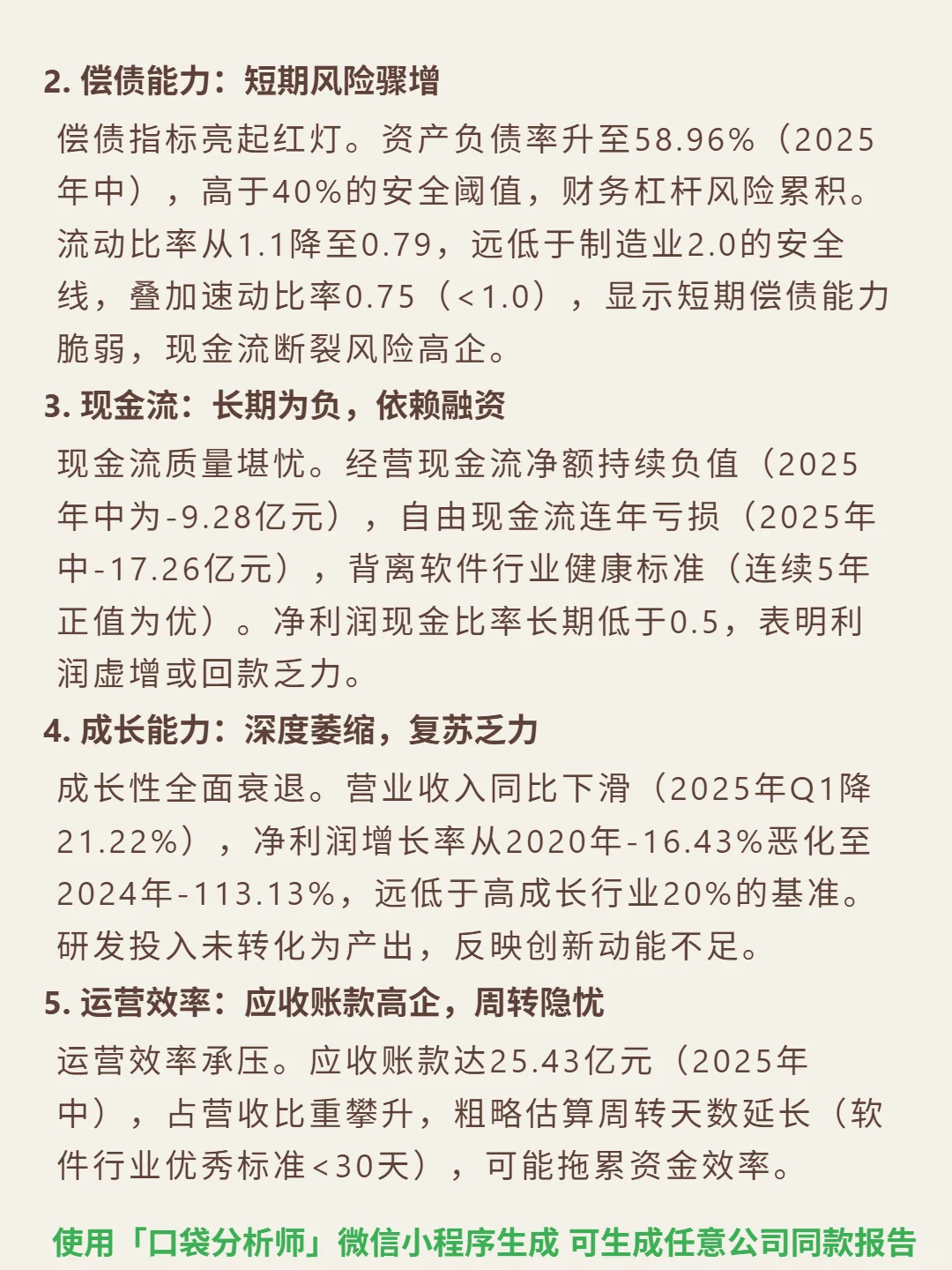 2. 偿债能力：短期风险骤增

偿债指标亮起红灯。资产负债率升至58.96%（2025年中），高于40%的安全阈值，财务杠杆风险累积。流动比率从1.1降至0.79，远低于制造业2.0的安全线，叠加速动比率0.75（<1.0），显示短期偿债能力脆弱，现金流断裂风险高企。

3. 现金流：长期为负，依赖融资

现金流质量堪忧。经营现金流净额持续负值（2025年中为-9.28亿元），自由现金流连年亏损（2025年中-17.26亿元），背离软件行业健康标准（连续5年正值为优）。净利润现金比率长期低于0.5，表明利润虚增或回款乏力。

4. 成长能力：深度萎缩，复苏乏力

成长性全面衰退。营业收入同比下滑（2025年Q1降21.22%），净利润增长率从2020年-16.43%恶化至2024年-113.13%，远低于高成长行业20%的基准。研发投入未转化为产出，反映创新动能不足。

5. 运营效率：应收账款高企，周转隐忧

运营效率承压。应收账款达25.43亿元（2025年中），占营收比重攀升，粗略估算周转天数延长（软件行业优秀标准<30天），可能拖累资金效率。

使用「口袋分析师」微信小程序生成 可生成任意公司同款报告